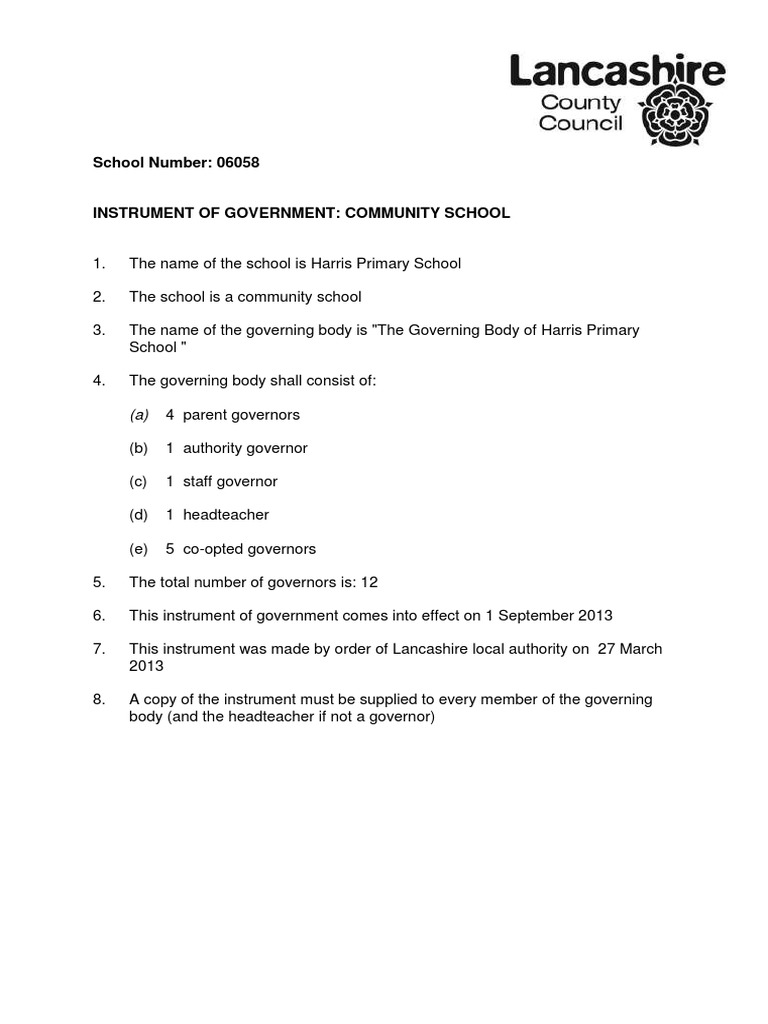 Lancashire
County
Council

School Number: 06058

INSTRUMENT OF GOVERNMENT: COMMUNITY SCHOOL

1. The name of the school is Harris Primary School

2. The school is a community school

3. The name of the governing body is "The Governing Body of Harris Primary School "

4. The governing body shall consist of:

(a) 4 parent governors

(b) 1 authority governor

(c) 1 staff governor

(d) 1 headteacher

(e) 5 co-opted governors

5. The total number of governors is: 12

6. This instrument of government comes into effect on 1 September 2013

7. This instrument was made by order of Lancashire local authority on 27 March 2013

8. A copy of the instrument must be supplied to every member of the governing body (and the headteacher if not a governor)